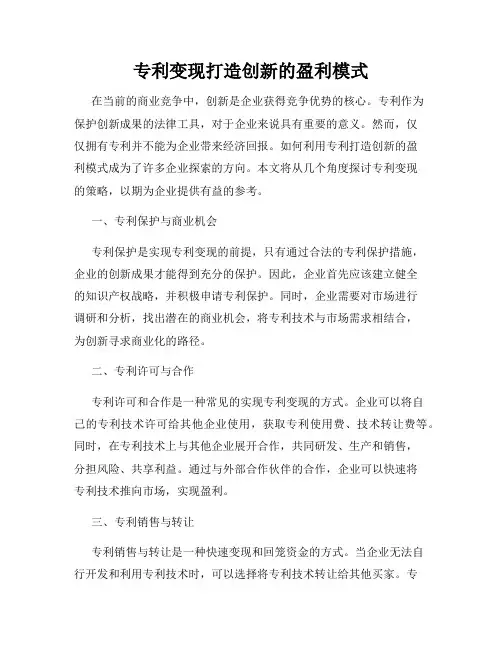 专利变现打造创新的盈利模式

在当前的商业竞争中，创新是企业获得竞争优势的核心。专利作为保护创新成果的法律工具，对于企业来说具有重要的意义。然而，仅仅拥有专利并不能为企业带来经济回报。如何利用专利打造创新的盈利模式成为了许多企业探索的方向。本文将从几个角度探讨专利变现的策略，以期为企业提供有益的参考。

一、专利保护与商业机会

专利保护是实现专利变现的前提，只有通过合法的专利保护措施，企业的创新成果才能得到充分的保护。因此，企业首先应该建立健全的知识产权战略，并积极申请专利保护。同时，企业需要对市场进行调研和分析，找出潜在的商业机会，将专利技术与市场需求相结合，为创新寻求商业化的路径。

二、专利许可与合作

专利许可和合作是一种常见的实现专利变现的方式。企业可以将自己的专利技术许可给其他企业使用，获取专利使用费、技术转让费等。同时，在专利技术上与其他企业展开合作，共同研发、生产和销售，分担风险、共享利益。通过与外部合作伙伴的合作，企业可以快速将专利技术推向市场，实现盈利。

三、专利销售与转让

专利销售与转让是一种快速变现和回笼资金的方式。当企业无法自行开发和利用专利技术时，可以选择将专利技术转让给其他买家。专